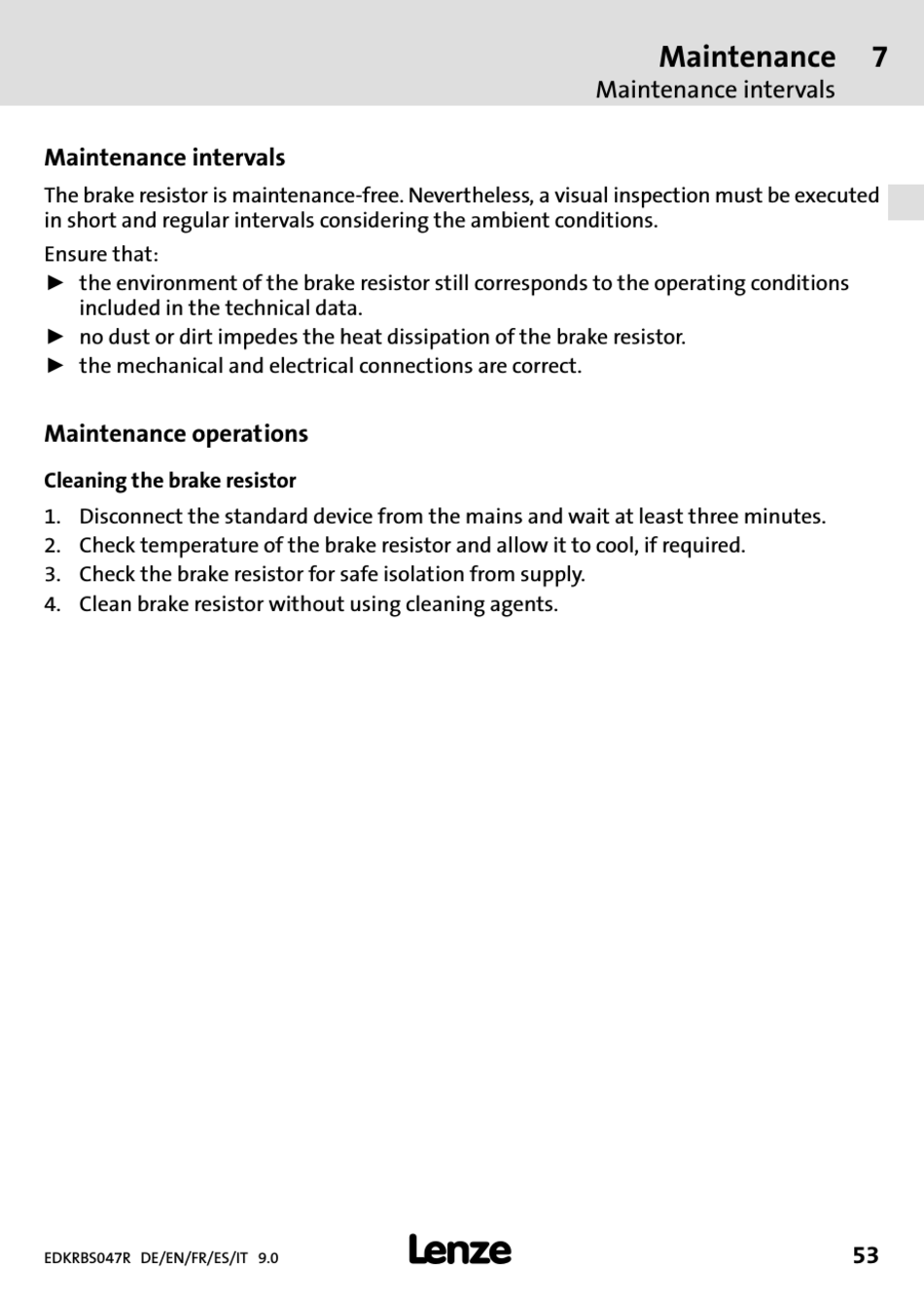 Maintenance 7
Maintenance intervals

Maintenance intervals

The brake resistor is maintenance-free. Nevertheless, a visual inspection must be executed in short and regular intervals considering the ambient conditions.

Ensure that:
► the environment of the brake resistor still corresponds to the operating conditions included in the technical data.
► no dust or dirt impedes the heat dissipation of the brake resistor.
► the mechanical and electrical connections are correct.

Maintenance operations

Cleaning the brake resistor

1. Disconnect the standard device from the mains and wait at least three minutes.
2. Check temperature of the brake resistor and allow it to cool, if required.
3. Check the brake resistor for safe isolation from supply.
4. Clean brake resistor without using cleaning agents.

EDKRBS047R DE/EN/FR/ES/IT 9.0 Lenze 53